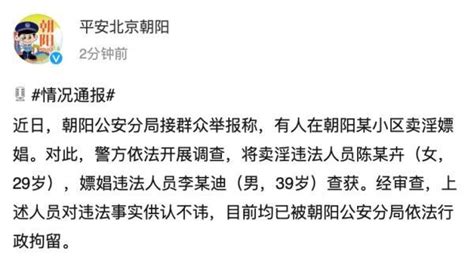 朝阳

平安北京朝阳

2分钟前

#情况通报#

近日，朝阳公安分局接群众举报称，有人在朝阳某小区卖淫嫖娼。对此，警方依法开展调查，将卖淫违法人员陈某卉（女，29岁），嫖娼违法人员李某迪（男，39岁）查获。经审查，上述人员对违法事实供认不讳，目前均已被朝阳公安分局依法行政拘留。